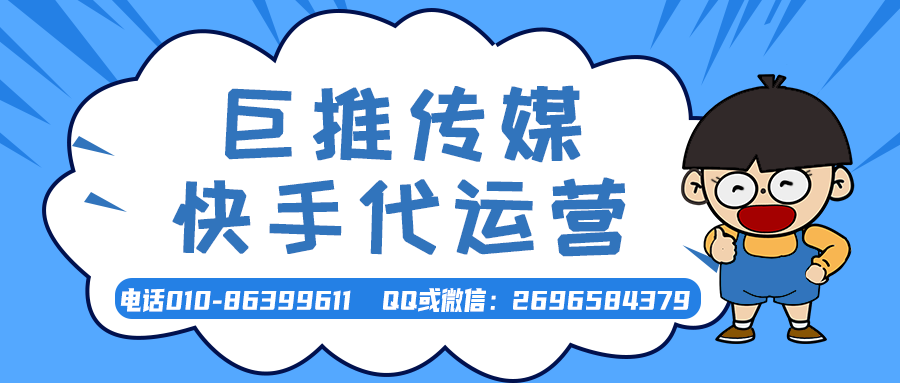 巨推传媒
快手代运营

电话010-86399611 QQ或微信：2696584379